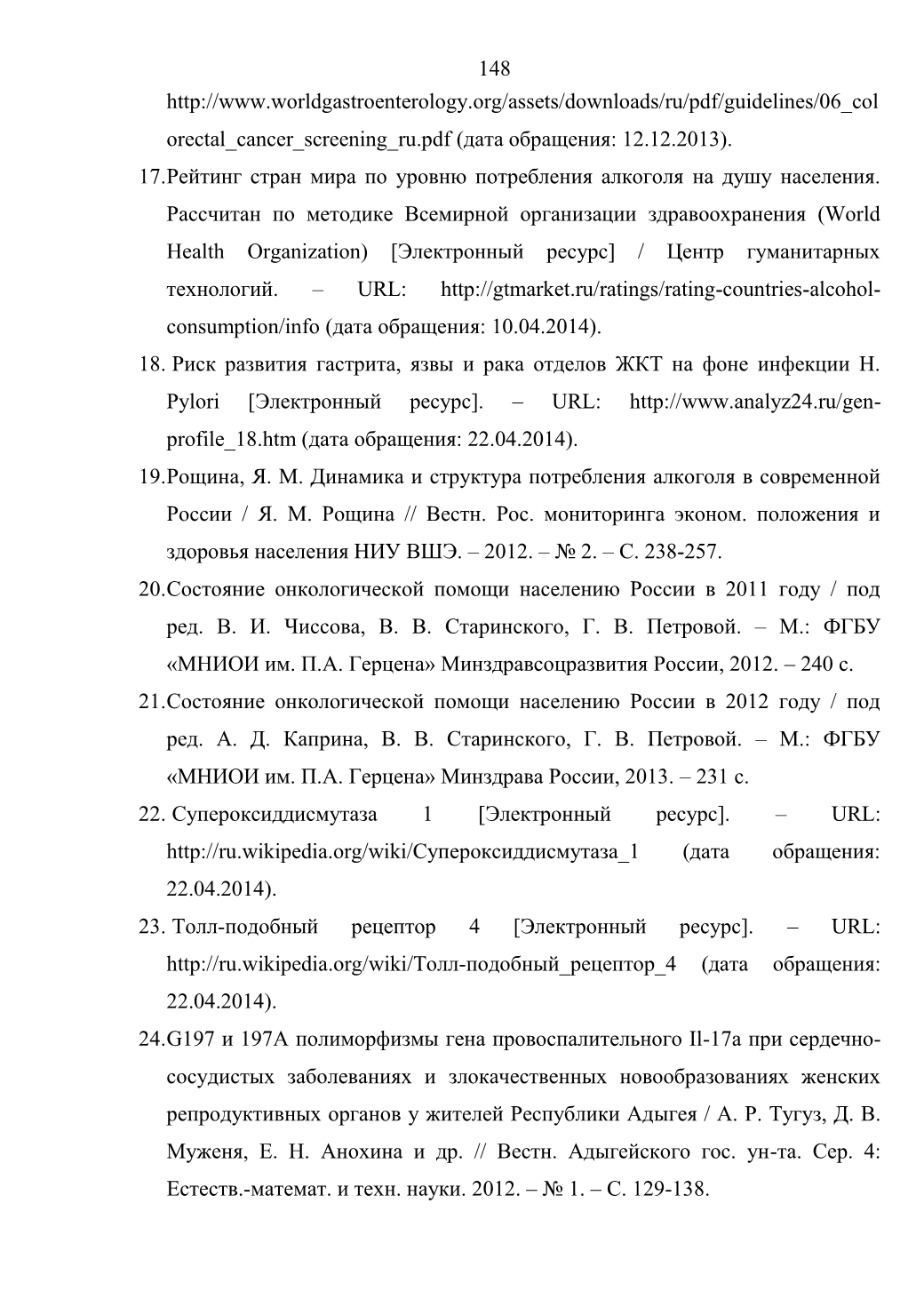 148

http://www.worldgastroenterology.org/assets/downloads/ru/pdf/guidelines/06_colorectal_cancer_screening_ru.pdf (дата обращения: 12.12.2013).

17.Рейтинг стран мира по уровню потребления алкоголя на душу населения. Рассчитан по методике Всемирной организации здравоохранения (World Health Organization) [Электронный ресурс] / Центр гуманитарных технологий. – URL: http://gtmarket.ru/ratings/rating-countries-alcohol-consumption/info (дата обращения: 10.04.2014).

18. Риск развития гастрита, язвы и рака отделов ЖКТ на фоне инфекции H. Pylori [Электронный ресурс]. – URL: http://www.analyz24.ru/gen-profile_18.htm (дата обращения: 22.04.2014).

19.Рощина, Я. М. Динамика и структура потребления алкоголя в современной России / Я. М. Рощина // Вестн. Рос. мониторинга эконом. положения и здоровья населения НИУ ВШЭ. – 2012. – № 2. – С. 238-257.

20.Состояние онкологической помощи населению России в 2011 году / под ред. В. И. Чиссова, В. В. Старинского, Г. В. Петровой. – М.: ФГБУ «МНИОИ им. П.А. Герцена» Минздравсоцразвития России, 2012. – 240 с.

21.Состояние онкологической помощи населению России в 2012 году / под ред. А. Д. Каприна, В. В. Старинского, Г. В. Петровой. – М.: ФГБУ «МНИОИ им. П.А. Герцена» Минздрава России, 2013. – 231 с.

22. Супероксиддисмутаза 1 [Электронный ресурс]. – URL: http://ru.wikipedia.org/wiki/Супероксиддисмутаза_1 (дата обращения: 22.04.2014).

23. Толл-подобный рецептор 4 [Электронный ресурс]. – URL: http://ru.wikipedia.org/wiki/Толл-подобный_рецептор_4 (дата обращения: 22.04.2014).

24.G197 и 197A полиморфизмы гена провоспалительного Il-17a при сердечно-сосудистых заболеваниях и злокачественных новообразованиях женских репродуктивных органов у жителей Республики Адыгея / А. Р. Тугуз, Д. В. Муженя, Е. Н. Анохина и др. // Вестн. Адыгейского гос. ун-та. Сер. 4: Естеств.-математ. и техн. науки. 2012. – № 1. – С. 129-138.